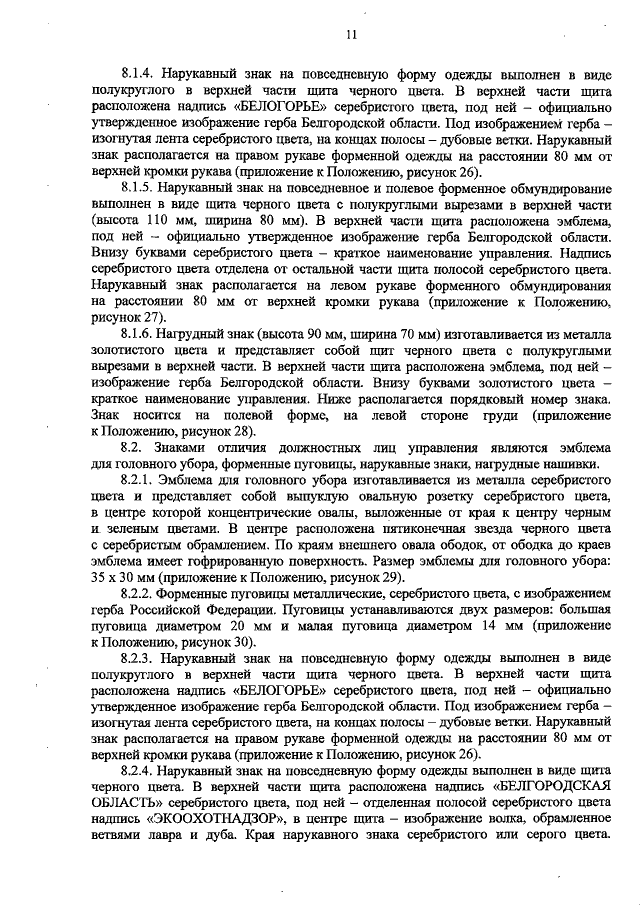 11

8.1.4. Нарукавный знак на повседневную форму одежды выполнен в виде полукруглого в верхней части щита черного цвета. В верхней части щита расположена надпись «БЕЛОГОРЬЕ» серебристого цвета, под ней – официально утвержденное изображение герба Белгородской области. Под изображением герба – изогнутая лента серебристого цвета, на концах полосы – дубовые ветки. Нарукавный знак располагается на правом рукаве форменной одежды на расстоянии 80 мм от верхней кромки рукава (приложение к Положению, рисунок 26).

8.1.5. Нарукавный знак на повседневное и полевое форменное обмундирование выполнен в виде щита черного цвета с полукруглыми вырезами в верхней части (высота 110 мм, ширина 80 мм). В верхней части щита расположена эмблема, под ней – официально утвержденное изображение герба Белгородской области. Внизу буквами серебристого цвета – краткое наименование управления. Надпись серебристого цвета отделена от остальной части щита полосой серебристого цвета. Нарукавный знак располагается на левом рукаве форменного обмундирования на расстоянии 80 мм от верхней кромки рукава (приложение к Положению, рисунок 27).

8.1.6. Нагрудный знак (высота 90 мм, ширина 70 мм) изготавливается из металла золотистого цвета и представляет собой щит черного цвета с полукруглыми вырезами в верхней части. В верхней части щита расположена эмблема, под ней – изображение герба Белгородской области. Внизу буквами золотистого цвета – краткое наименование управления. Ниже располагается порядковый номер знака. Знак носится на полевой форме, на левой стороне груди (приложение к Положению, рисунок 28).

8.2. Знаками отличия должностных лиц управления являются эмблема для головного убора, форменные пуговицы, нарукавные знаки, нагрудные нашивки.

8.2.1. Эмблема для головного убора изготавливается из металла серебристого цвета и представляет собой выпуклую овальную розетку серебристого цвета, в центре которой концентрические овалы, выложенные от края к центру черным и зеленым цветами. В центре расположена пятиконечная звезда черного цвета с серебристым обрамлением. По краям внешнего овала ободок, от ободка до краев эмблема имеет гофрированную поверхность. Размер эмблемы для головного убора: 35 х 30 мм (приложение к Положению, рисунок 29).

8.2.2. Форменные пуговицы металлические, серебристого цвета, с изображением герба Российской Федерации. Пуговицы устанавливаются двух размеров: большая пуговица диаметром 20 мм и малая пуговица диаметром 14 мм (приложение к Положению, рисунок 30).

8.2.3. Нарукавный знак на повседневную форму одежды выполнен в виде полукруглого в верхней части щита черного цвета. В верхней части щита расположена надпись «БЕЛОГОРЬЕ» серебристого цвета, под ней – официально утвержденное изображение герба Белгородской области. Под изображением герба – изогнутая лента серебристого цвета, на концах полосы – дубовые ветки. Нарукавный знак располагается на правом рукаве форменной одежды на расстоянии 80 мм от верхней кромки рукава (приложение к Положению, рисунок 26).

8.2.4. Нарукавный знак на повседневную форму одежды выполнен в виде щита черного цвета. В верхней части щита расположена надпись «БЕЛГОРОДСКАЯ ОБЛАСТЬ» серебристого цвета, под ней – отделенная полосой серебристого цвета надпись «ЭКООХОТНАДЗОР», в центре щита – изображение волка, обрамленное ветвями лавра и дуба. Края нарукавного знака серебристого или серого цвета.